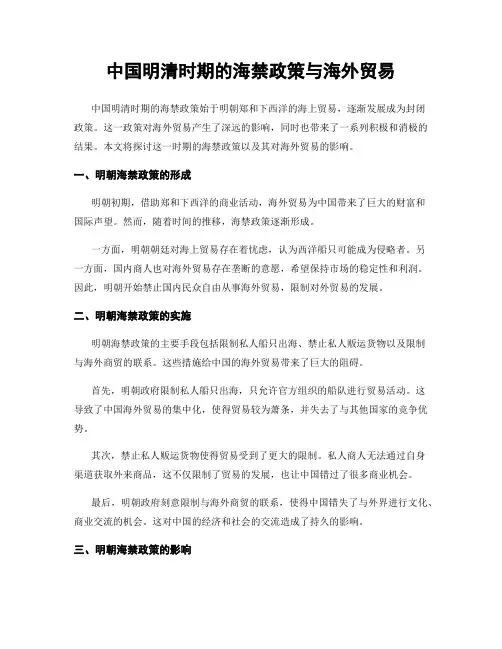 中国明清时期的海禁政策与海外贸易

中国明清时期的海禁政策始于明朝郑和下西洋的海上贸易，逐渐发展成为封闭政策。这一政策对海外贸易产生了深远的影响，同时也带来了一系列积极和消极的结果。本文将探讨这一时期的海禁政策以及其对海外贸易的影响。

一、明朝海禁政策的形成

明朝初期，借助郑和下西洋的商业活动，海外贸易为中国带来了巨大的财富和国际声望。然而，随着时间的推移，海禁政策逐渐形成。

一方面，明朝朝廷对海上贸易存在着忧虑，认为西洋船只可能成为侵略者。另一方面，国内商人也对海外贸易存在垄断的意愿，希望保持市场的稳定性和利润。因此，明朝开始禁止国内民众自由从事海外贸易，限制对外贸易的发展。

二、明朝海禁政策的实施

明朝海禁政策的主要手段包括限制私人船只出海、禁止私人贩运货物以及限制与海外商贸的联系。这些措施给中国的海外贸易带来了巨大的阻碍。

首先，明朝政府限制私人船只出海，只允许官方组织的船队进行贸易活动。这导致了中国海外贸易的集中化，使得贸易较为萧条，并失去了与其他国家的竞争优势。

其次，禁止私人贩运货物使得贸易受到了更大的限制。私人商人无法通过自身渠道获取外来商品，这不仅限制了贸易的发展，也让中国错过了很多商业机会。

最后，明朝政府刻意限制与海外商贸的联系，使得中国错失了与外界进行文化、商业交流的机会。这对中国的经济和社会的交流造成了持久的影响。

三、明朝海禁政策的影响